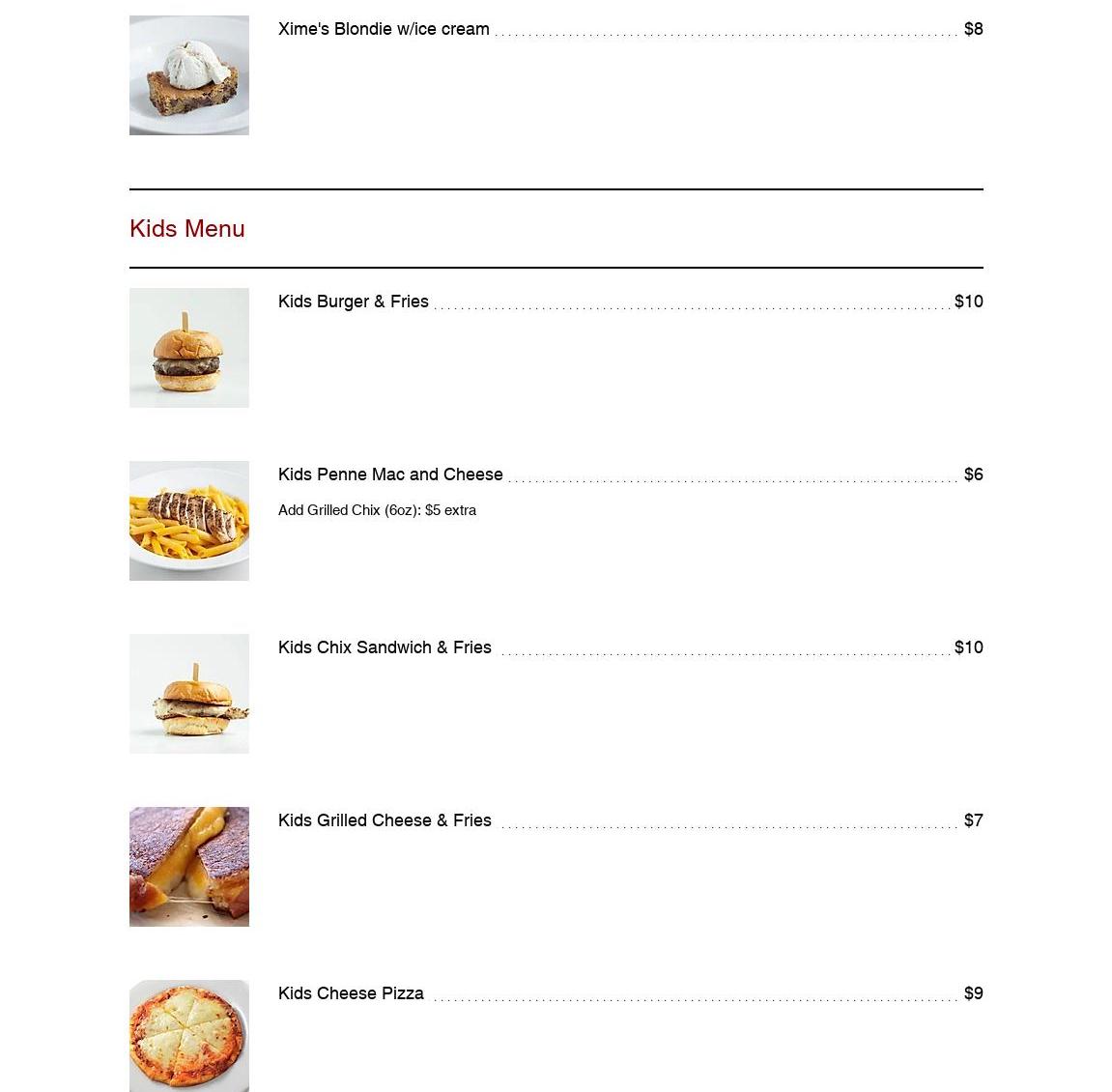 Xime's Blondie w/ice cream $8

Kids Menu

Kids Burger & Fries $10

Kids Penne Mac and Cheese $6

Add Grilled Chix (6oz): $5 extra

Kids Chix Sandwich & Fries $10

Kids Grilled Cheese & Fries $7

Kids Cheese Pizza $9